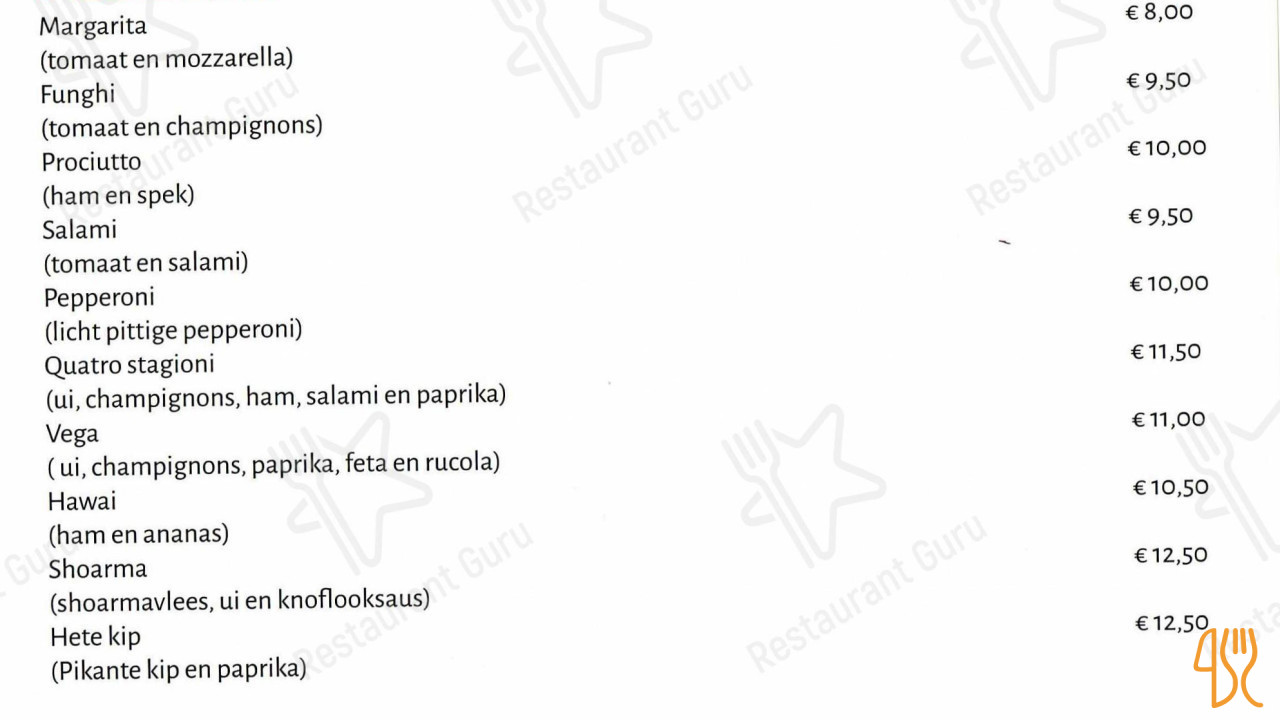 Margarita
€ 8,00
(tomaat en mozzarella)

Funghi
€ 9,50
(tomaat en champignons)

Prociutto
€ 10,00
(ham en spek)

Salami
€ 9,50
(tomaat en salami)

Pepperoni
€ 10,00
(licht pittige pepperoni)

Quatro stagioni
€ 11,50
(ui, champignons, ham, salami en paprika)

Vega
€ 11,00
( ui, champignons, paprika, feta en rucola)

Hawai
€ 10,50
(ham en ananas)

Shoarma
€ 12,50
(shoarmavlees, ui en knoflooksaus)

Hete kip
€ 12,50
(Pikante kip en paprika)

Restaurant Guru